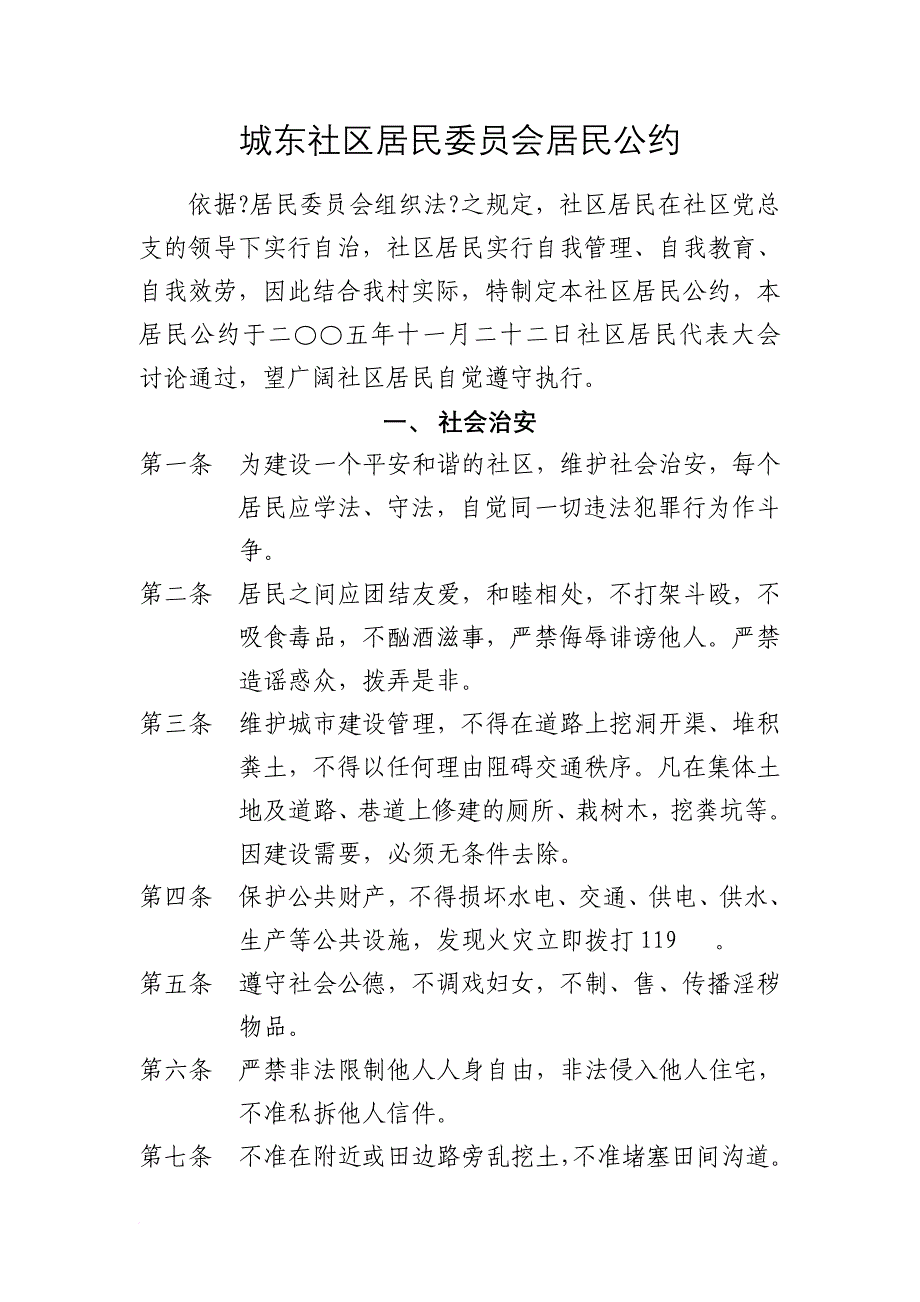 城东社区居民委员会居民公约

依据?居民委员会组织法?之规定，社区居民在社区党总支的领导下实行自治，社区居民实行自我管理、自我教育、自我效劳，因此结合我村实际，特制定本社区居民公约，本居民公约于二〇〇五年十一月二十二日社区居民代表大会讨论通过，望广阔社区居民自觉遵守执行。

一、 社会治安

第一条 为建设一个平安和谐的社区，维护社会治安，每个居民应学法、守法，自觉同一切违法犯罪行为作斗争。

第二条 居民之间应团结友爱，和睦相处，不打架斗殴，不吸食毒品，不酗酒滋事，严禁侮辱诽谤他人。严禁造谣惑众，拨弄是非。

第三条 维护城市建设管理，不得在道路上挖洞开渠、堆积粪土，不得以任何理由阻碍交通秩序。凡在集体土地及道路、巷道上修建的厕所、栽树木，挖粪坑等。因建设需要，必须无条件去除。

第四条 保护公共财产，不得损坏水电、交通、供电、供水、生产等公共设施，发现火灾立即拨打 119 。

第五条 遵守社会公德，不调戏妇女，不制、售、传播淫秽物品。

第六条 严禁非法限制他人人身自由，非法侵入他人住宅，不准私拆他人信件。

第七条 不准在附近或田边路旁乱挖土，不准堵塞田间沟道。